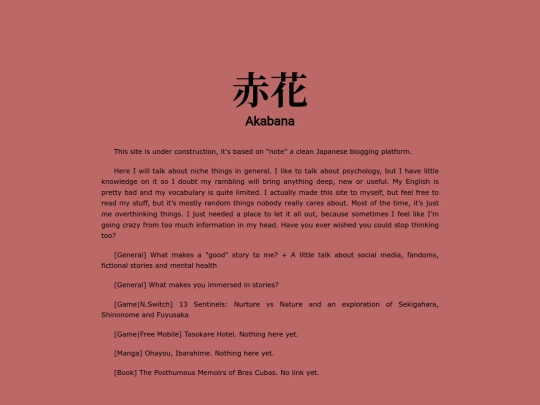 赤花

Akabana

This site is under construction, it's based on "note" a clean Japanese blogging platform.

Here I will talk about niche things in general. I like to talk about psychology, but I have little knowledge on it so I doubt my rambling will bring anything deep, new or useful. My English is pretty bad and my vocabulary is quite limited. I actually made this site to myself, but feel free to read my stuff, but it's mostly random things nobody really cares about. Most of the time, it's just me overthinking things. I just needed a place to let it all out, because sometimes I feel like I'm going crazy from too much information in my head. Have you ever wished you could stop thinking too?

[General] What makes a "good" story to me? + A little talk about social media, fandoms, fictional stories and mental health

[General] What makes you immersed in stories?

[Game|N.Switch] 13 Sentinels: Nurture vs Nature and an exploration of Sekigahara, Shinonome and Fuyusaka

[Game|Free Mobile] Tasokare Hotel. Nothing here yet.

[Manga] Ohayou, Ibarahime. Nothing here yet.

[Book] The Posthumous Memoirs of Bras Cubas. No link yet.